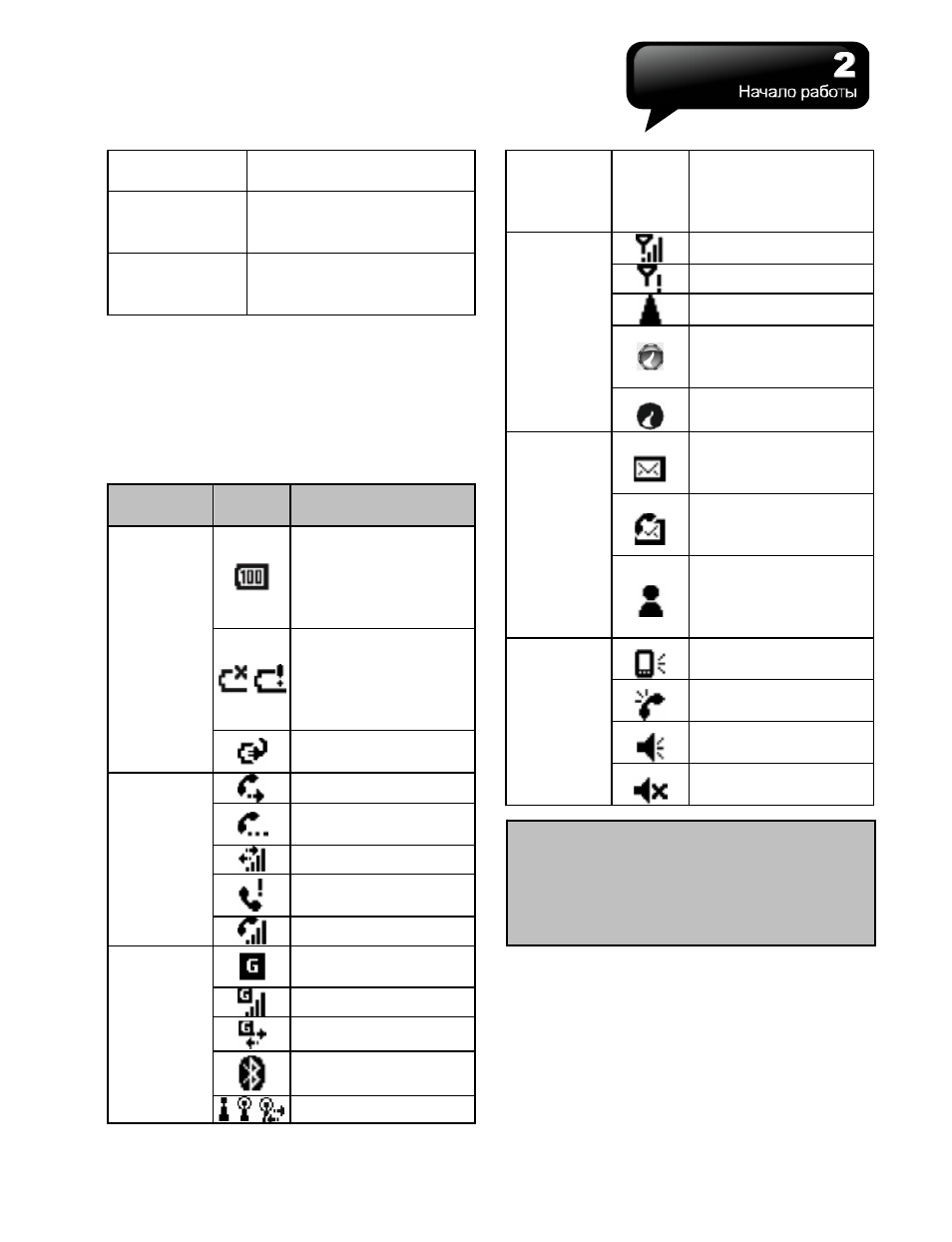 2
Начало работы